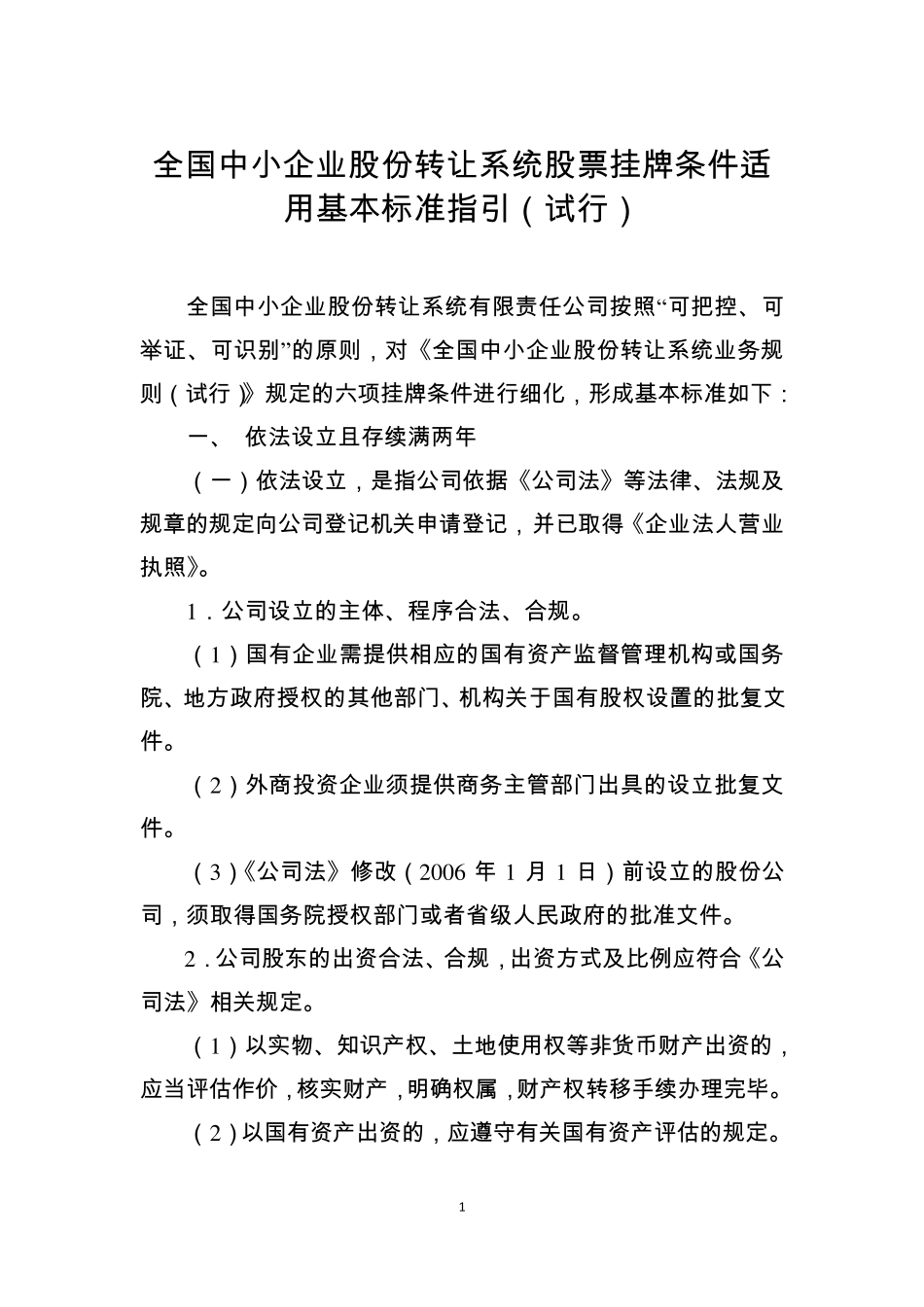 全国中小企业股份转让系统股票挂牌条件适用基本标准指引（试行）

全国中小企业股份转让系统有限责任公司按照“可把控、可举证、可识别”的原则，对《全国中小企业股份转让系统业务规则（试行）》规定的六项挂牌条件进行细化，形成基本标准如下：

一、 依法设立且存续满两年

（一）依法设立，是指公司依据《公司法》等法律、法规及规章的规定向公司登记机关申请登记，并已取得《企业法人营业执照》。

1．公司设立的主体、程序合法、合规。

（1）国有企业需提供相应的国有资产监督管理机构或国务院、地方政府授权的其他部门、机构关于国有股权设置的批复文件。

（2）外商投资企业须提供商务主管部门出具的设立批复文件。

（3）《公司法》修改（2006 年 1 月 1 日）前设立的股份公司，须取得国务院授权部门或者省级人民政府的批准文件。

2．公司股东的出资合法、合规，出资方式及比例应符合《公司法》相关规定。

（1）以实物、知识产权、土地使用权等非货币财产出资的，应当评估作价，核实财产，明确权属，财产权转移手续办理完毕。

（2）以国有资产出资的，应遵守有关国有资产评估的规定。

1